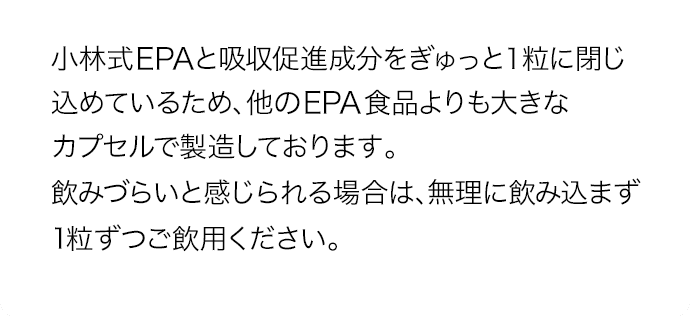 小林式EPAと吸収促進成分をぎゅっと1粒に閉じ込めているため、他のEPA食品よりも大きなカプセルで製造しております。
飲みづらいと感じられる場合は、無理に飲み込まず1粒ずつご飲用ください。